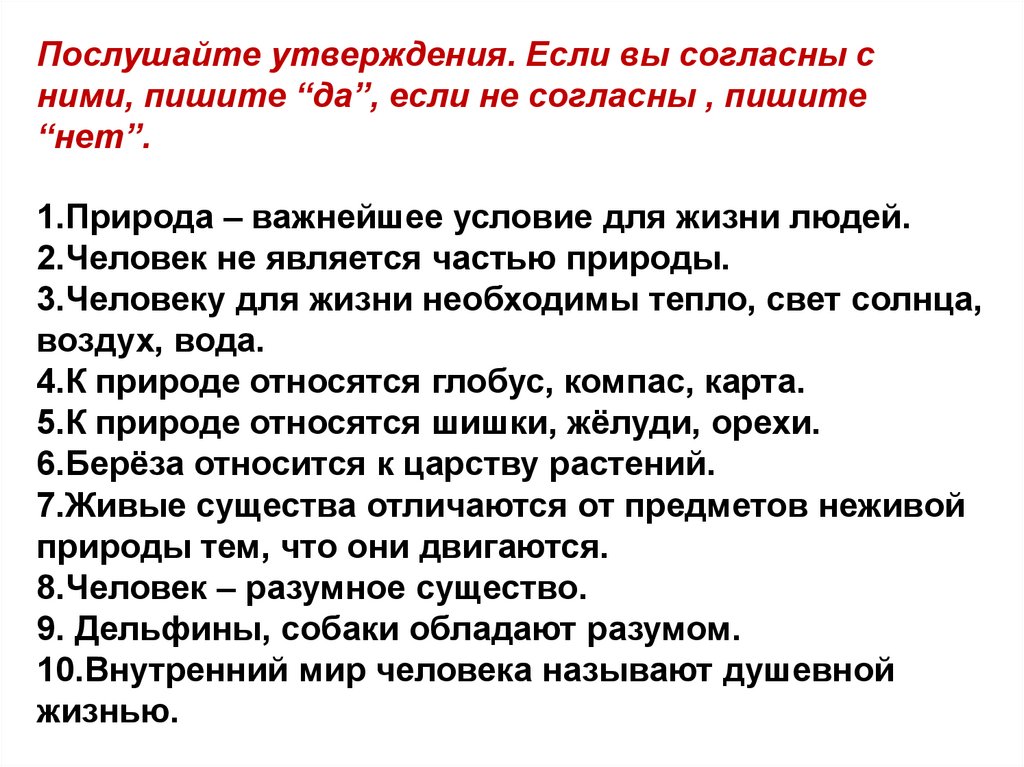 Послушайте утверждения. Если вы согласны с ними, пишите “да”, если не согласны , пишите “нет”.

1.Природа – важнейшее условие для жизни людей.
2.Человек не является частью природы.
3.Человеку для жизни необходимы тепло, свет солнца, воздух, вода.
4.К природе относятся глобус, компас, карта.
5.К природе относятся шишки, жёлуди, орехи.
6.Берёза относится к царству растений.
7.Живые существа отличаются от предметов неживой природы тем, что они двигаются.
8.Человек – разумное существо.
9. Дельфины, собаки обладают разумом.
10.Внутренний мир человека называют душевной жизнью.